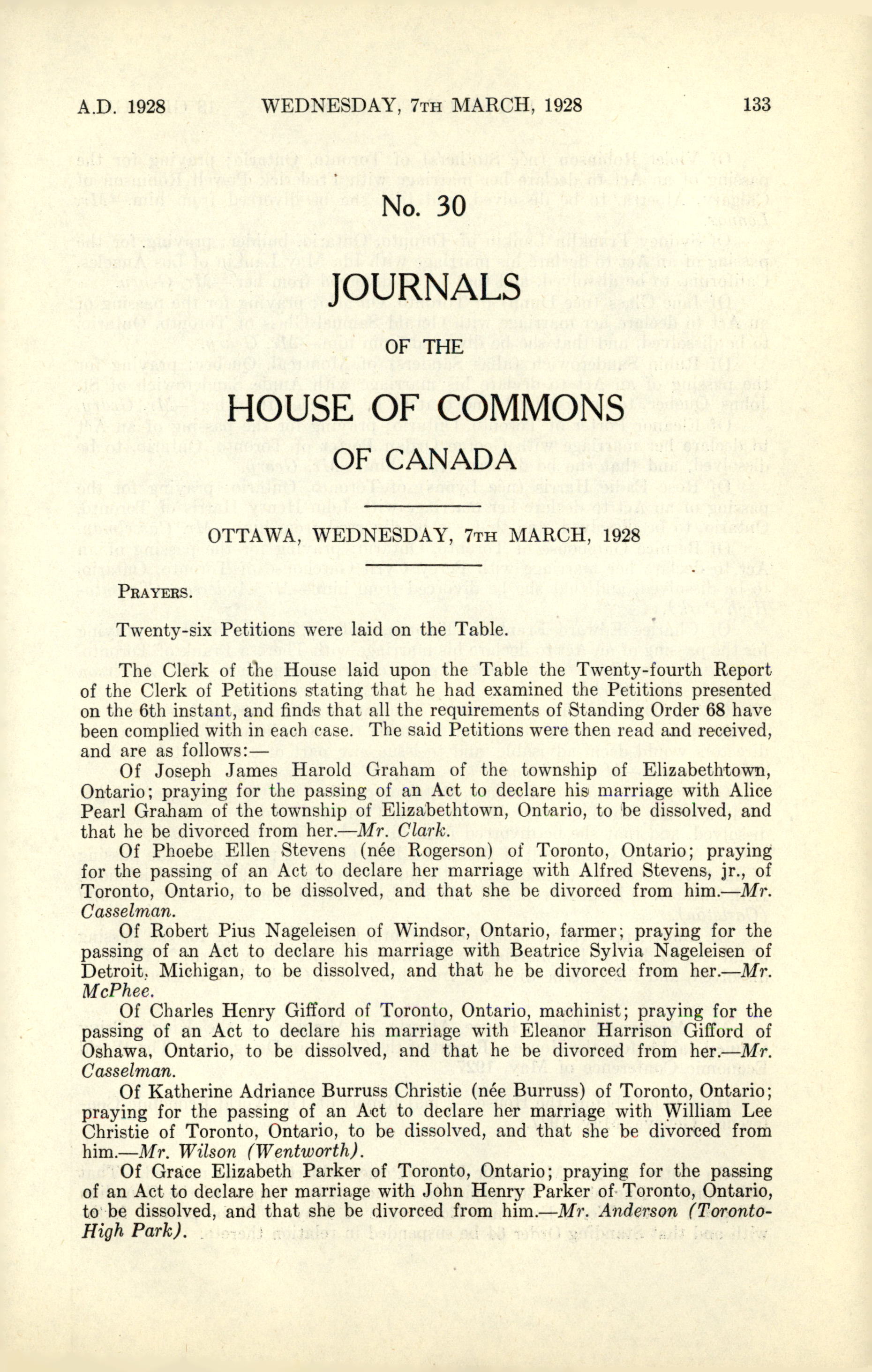 A.D. 1928 WEDNESDAY, 7TH MARCH, 1928 133

No. 30

JOURNALS

OF THE

HOUSE OF COMMONS

OF CANADA

OTTAWA, WEDNESDAY, 7TH MARCH, 1928

PRAYERS.

Twenty-six Petitions were laid on the Table.

The Clerk of the House laid upon the Table the Twenty-fourth Report of the Clerk of Petitions stating that he had examined the Petitions presented on the 6th instant, and finds that all the requirements of Standing Order 68 have been complied with in each case. The said Petitions were then read and received, and are as follows:—

Of Joseph James Harold Graham of the township of Elizabethtown, Ontario; praying for the passing of an Act to declare his marriage with Alice Pearl Graham of the township of Elizabethtown, Ontario, to be dissolved, and that he be divorced from her.—Mr. Clark.

Of Phoebe Ellen Stevens (née Rogerson) of Toronto, Ontario; praying for the passing of an Act to declare her marriage with Alfred Stevens, jr., of Toronto, Ontario, to be dissolved, and that she be divorced from him.—Mr. Casselman.

Of Robert Pius Nageleisen of Windsor, Ontario, farmer; praying for the passing of an Act to declare his marriage with Beatrice Sylvia Nageleisen of Detroit, Michigan, to be dissolved, and that he be divorced from her.—Mr. McPhee.

Of Charles Henry Gifford of Toronto, Ontario, machinist; praying for the passing of an Act to declare his marriage with Eleanor Harrison Gifford of Oshawa, Ontario, to be dissolved, and that he be divorced from her.—Mr. Casselman.

Of Katherine Adriance Burruss Christie (née Burruss) of Toronto, Ontario; praying for the passing of an Act to declare her marriage with William Lee Christie of Toronto, Ontario, to be dissolved, and that she be divorced from him.—Mr. Wilson (Wentworth).

Of Grace Elizabeth Parker of Toronto, Ontario; praying for the passing of an Act to declare her marriage with John Henry Parker of Toronto, Ontario, to be dissolved, and that she be divorced from him.—Mr. Anderson (Toronto-High Park).